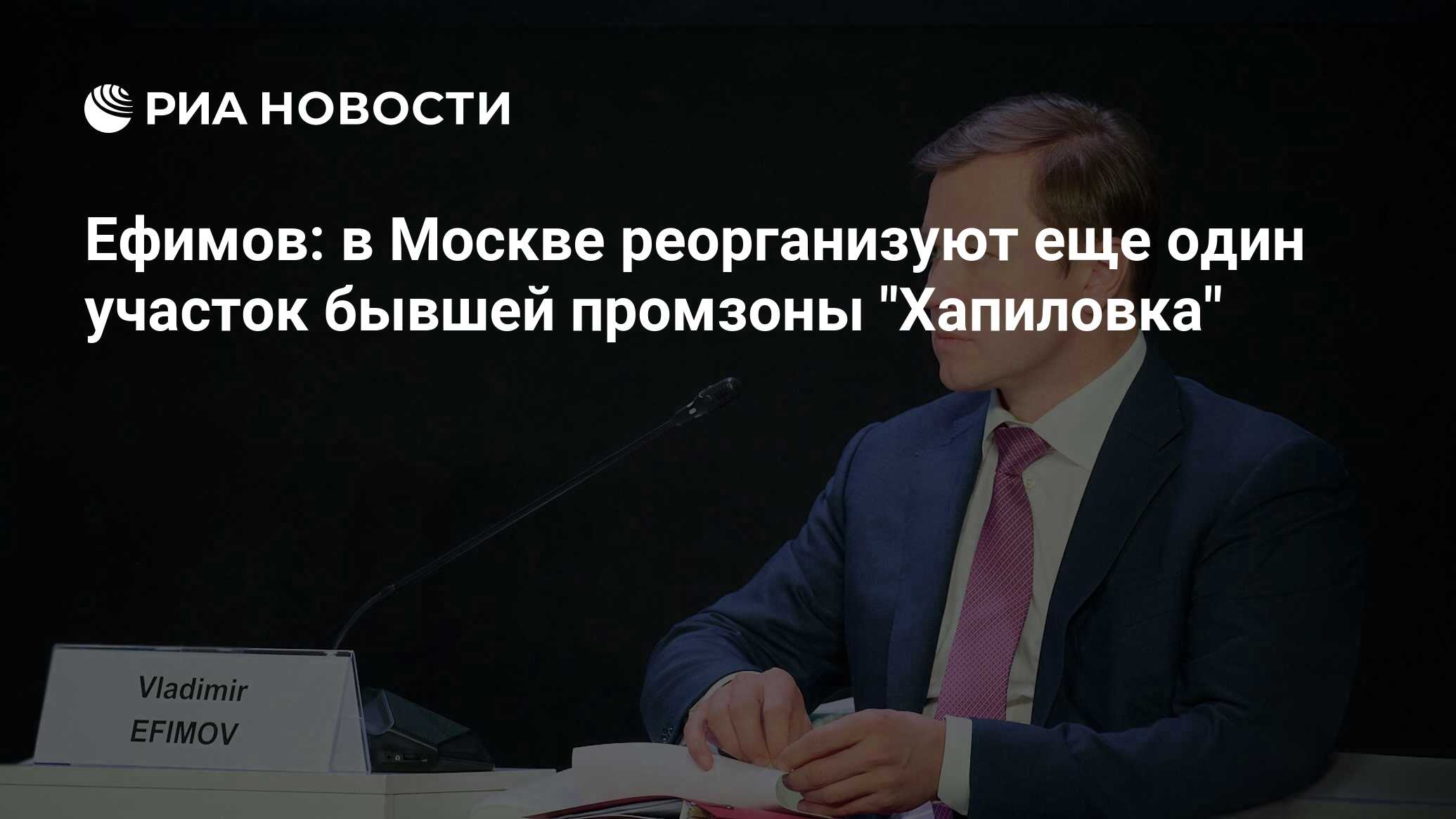 РИА НОВОСТИ

Ефимов: в Москве реорганизуют еще один участок бывшей промзоны "Хапиловка"

Vladimir EFIMOV